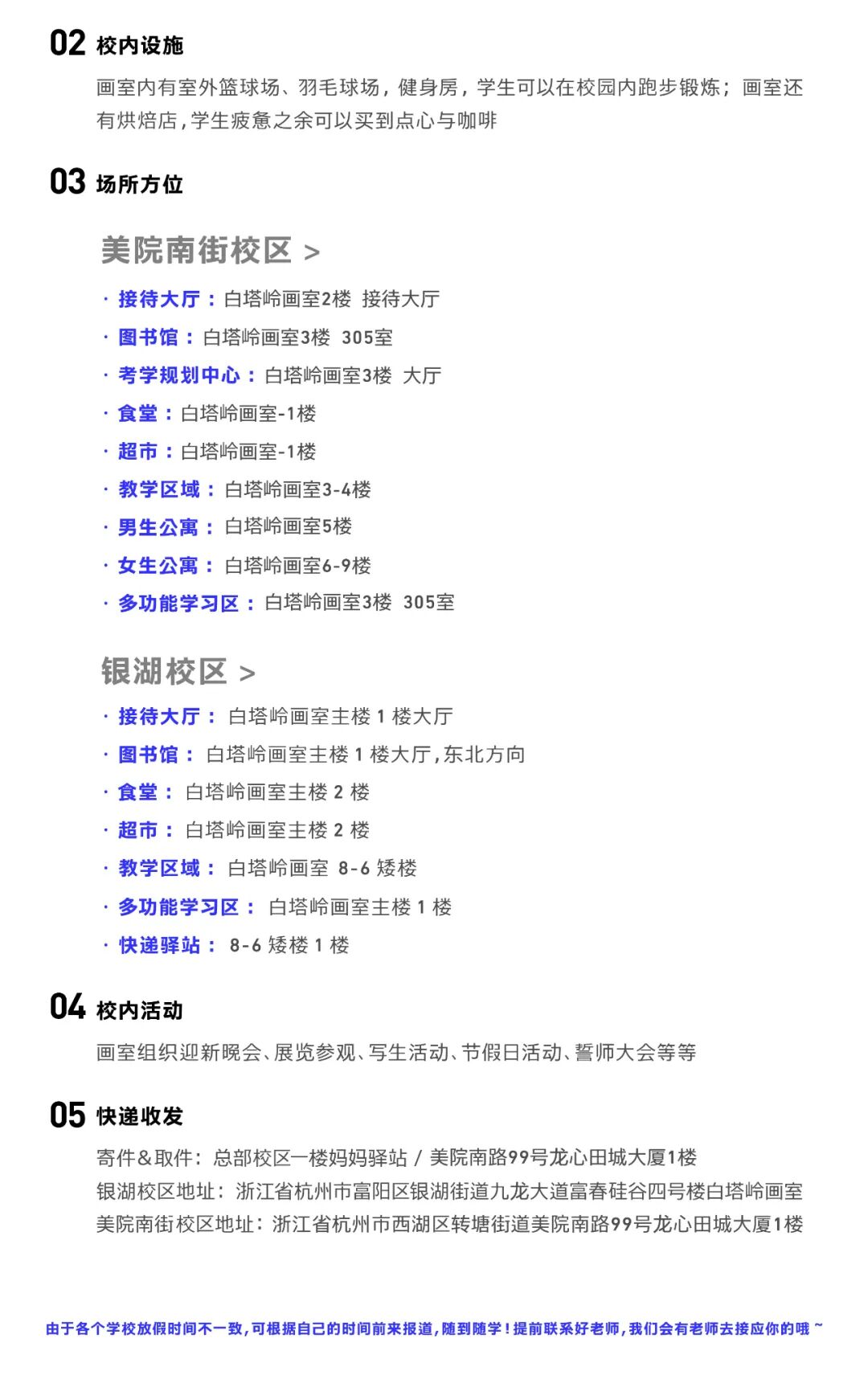 02 校内设施

画室内有室外篮球场、羽毛球场，健身房，学生可以在校园内跑步锻炼；画室还有烘焙店，学生疲惫之余可以买到点心与咖啡

03 场所方位

美院南街校区 >

· 接待大厅：白塔岭画室2楼 接待大厅
· 图书馆：白塔岭画室3楼 305室
· 考学规划中心：白塔岭画室3楼 大厅
· 食堂：白塔岭画室-1楼
· 超市：白塔岭画室-1楼
· 教学区域：白塔岭画室3-4楼
· 男生公寓：白塔岭画室5楼
· 女生公寓：白塔岭画室6-9楼
· 多功能学习区：白塔岭画室3楼 305室

银湖校区 >

· 接待大厅：白塔岭画室主楼 1 楼大厅
· 图书馆：白塔岭画室主楼 1 楼大厅，东北方向
· 食堂：白塔岭画室主楼 2 楼
· 超市：白塔岭画室主楼 2 楼
· 教学区域：白塔岭画室 8-6 矮楼
· 多功能学习区：白塔岭画室主楼 1 楼
· 快递驿站：8-6 矮楼 1 楼

04 校内活动

画室组织迎新晚会、展览参观、写生活动、节假日活动、誓师大会等等

05 快递收发

寄件&取件：总部校区一楼妈妈驿站 / 美院南路99号龙心田城大厦1楼
银湖校区地址：浙江省杭州市富阳区银湖街道九龙大道富春硅谷四号楼白塔岭画室
美院南街校区地址：浙江省杭州市西湖区转塘街道美院南路99号龙心田城大厦1楼

由于各个学校放假时间不一致，可根据自己的时间前来报道，随到随学！提前联系好老师，我们会有老师去接应你的哦 ~